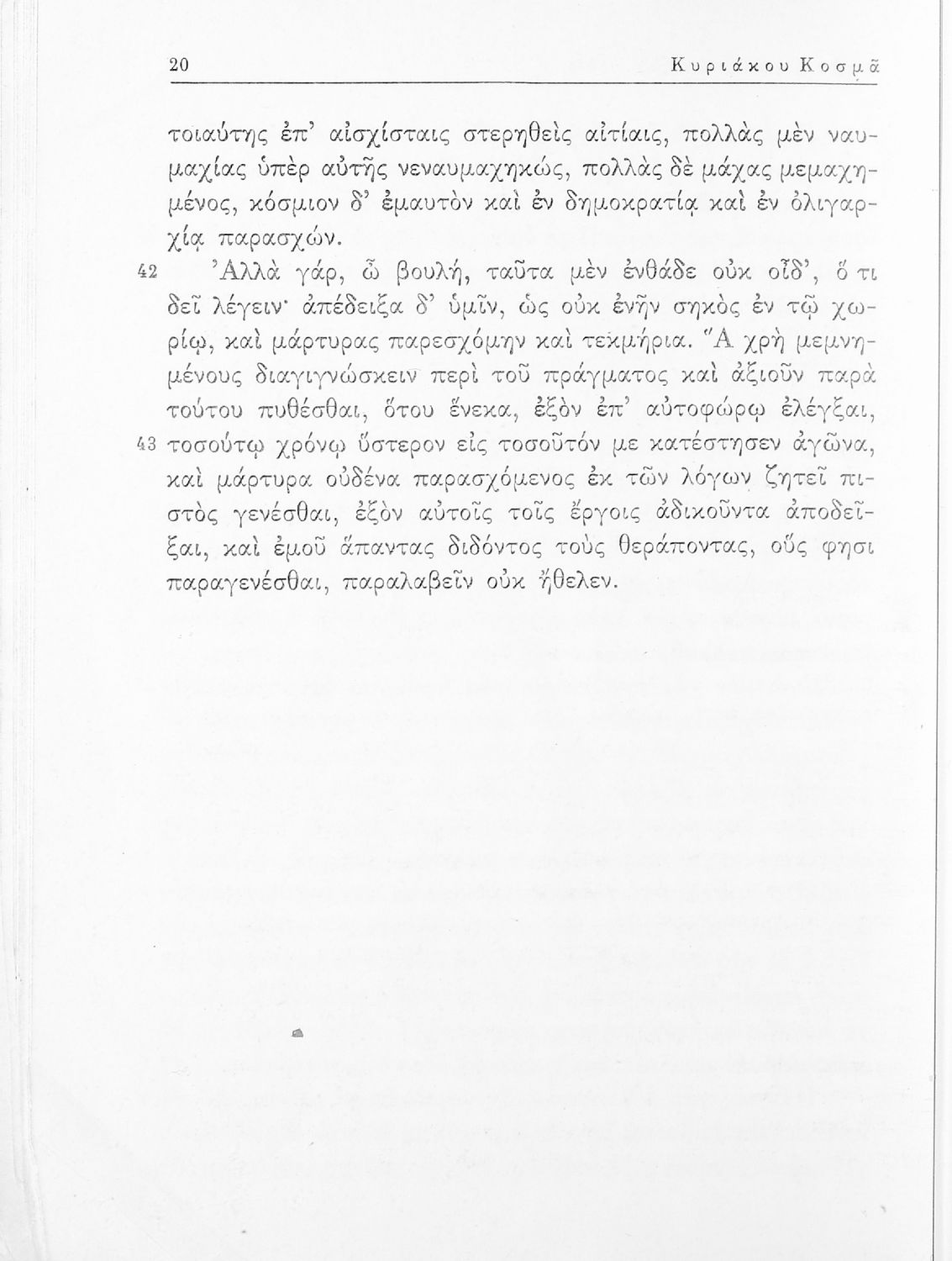 20 Κυριάκου Κοσμᾶ

τοιαύτης ἐπ' αἰσχίσταις στερηθεὶς αἰτίαις, πολλὰς μὲν ναυμαχίας ὑπὲρ αὐτῆς νεναυμαχηκώς, πολλὰς δὲ μάχας μεμαχημένος, κόσμιον δ' ἐμαυτὸν καὶ ἐν δημοκρατίᾳ καὶ ἐν ὀλιγαρχίᾳ παρασχών.

42 Ἀλλὰ γάρ, ὦ βουλή, ταῦτα μὲν ἐνθάδε οὐκ οἶδ', ὅ τι δεῖ λέγειν· ἀπέδειξα δ' ὑμῖν, ὡς οὐκ ἐνῆν σηκὸς ἐν τῷ χωρίῳ, καὶ μάρτυρας παρεσχόμην καὶ τεκμήρια. Ἃ χρὴ μεμνημένους διαγιγνώσκειν περὶ τοῦ πράγματος καὶ ἀξιοῦν παρὰ τούτου πυθέσθαι, ὅτου ἕνεκα, ἐξὸν ἐπ' αὐτοφώρῳ ἐλέγξαι, 43 τοσούτῳ χρόνῳ ὕστερον εἰς τοσοῦτόν με κατέστησεν ἀγῶνα, καὶ μάρτυρα οὐδένα παρασχόμενος ἐκ τῶν λόγων ζητεῖ πιστὸς γενέσθαι, ἐξὸν αὐτοῖς τοῖς ἔργοις ἀδικοῦντα ἀποδεῖξαι, καὶ ἐμοῦ ἅπαντας διδόντος τοὺς θεράποντας, οὕς φησι παραγενέσθαι, παραλαβεῖν οὐκ ἤθελεν.